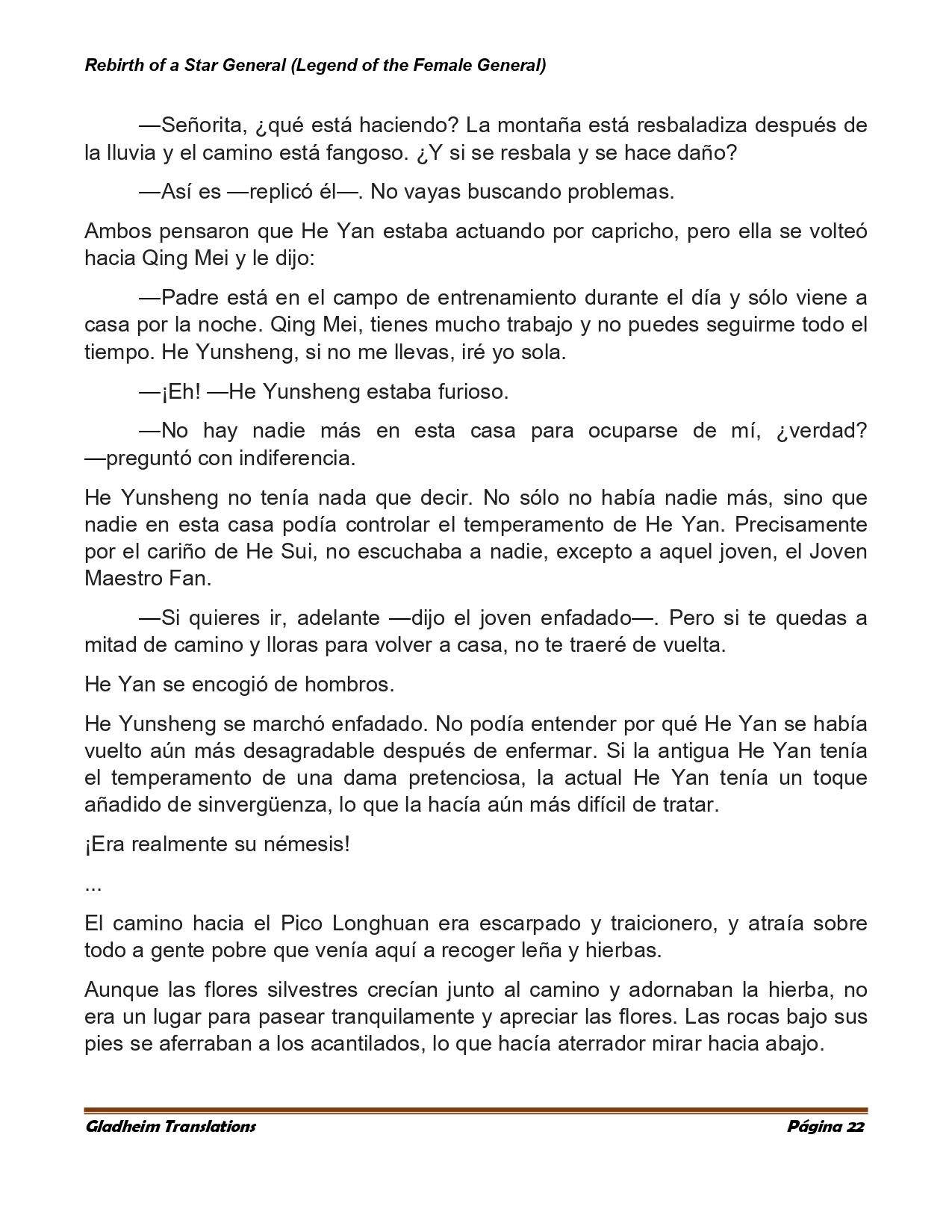 Rebirth of a Star General (Legend of the Female General)

—Señorita, ¿qué está haciendo? La montaña está resbaladiza después de la lluvia y el camino está fangoso. ¿Y si se resbala y se hace daño?

—Así es —replicó él—. No vayas buscando problemas.

Ambos pensaron que He Yan estaba actuando por capricho, pero ella se volteó hacia Qing Mei y le dijo:

—Padre está en el campo de entrenamiento durante el día y sólo viene a casa por la noche. Qing Mei, tienes mucho trabajo y no puedes seguirme todo el tiempo. He Yunsheng, si no me llevas, iré yo sola.

—¡Eh! —He Yunsheng estaba furioso.

—No hay nadie más en esta casa para ocuparse de mí, ¿verdad? —preguntó con indiferencia.

He Yunsheng no tenía nada que decir. No sólo no había nadie más, sino que nadie en esta casa podía controlar el temperamento de He Yan. Precisamente por el cariño de He Sui, no escuchaba a nadie, excepto a aquel joven, el Joven Maestro Fan.

—Si quieres ir, adelante —dijo el joven enfadado—. Pero si te quedas a mitad de camino y lloras para volver a casa, no te traeré de vuelta.

He Yan se encogió de hombros.

He Yunsheng se marchó enfadado. No podía entender por qué He Yan se había vuelto aún más desagradable después de enfermar. Si la antigua He Yan tenía el temperamento de una dama pretenciosa, la actual He Yan tenía un toque añadido de sinvergüenza, lo que la hacía aún más difícil de tratar.

¡Era realmente su némesis!

...

El camino hacia el Pico Longhuan era escarpado y traicionero, y atraía sobre todo a gente pobre que venía aquí a recoger leña y hierbas.

Aunque las flores silvestres crecían junto al camino y adornaban la hierba, no era un lugar para pasear tranquilamente y apreciar las flores. Las rocas bajo sus pies se aferraban a los acantilados, lo que hacía aterrador mirar hacia abajo.

Gladheim Translations

Página 22